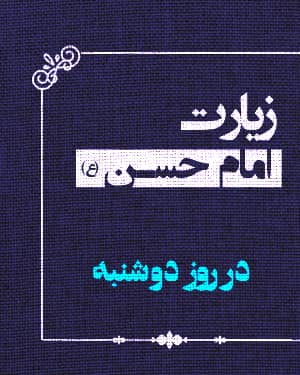 زیارت
امام حسن (ع)

در روز دوشنبه